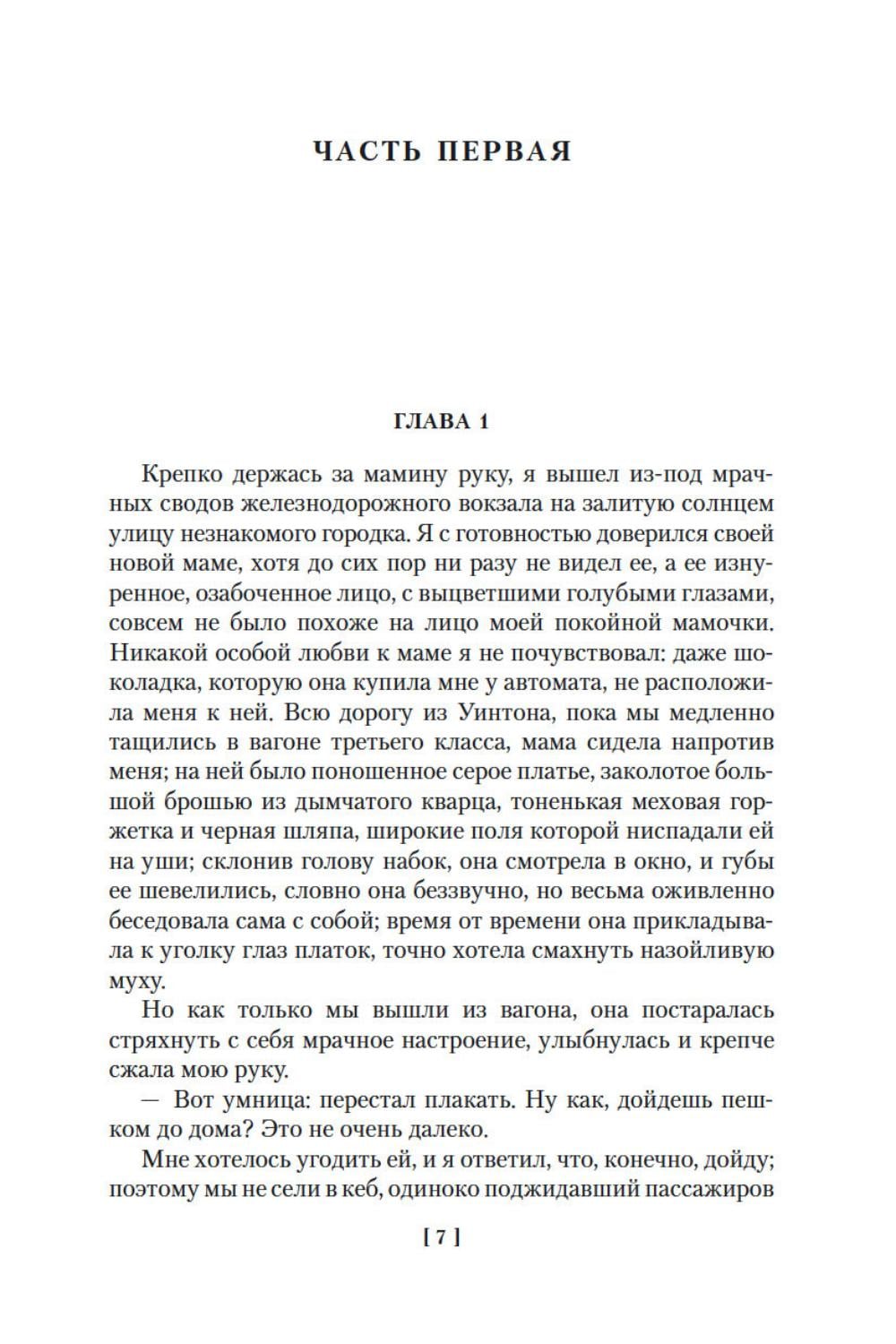 ЧАСТЬ ПЕРВАЯ

ГЛАВА 1

Крепко держась за мамину руку, я вышел из-под мрачных сводов железнодорожного вокзала на залитую солнцем улицу незнакомого городка. Я с готовностью доверился своей новой маме, хотя до сих пор ни разу не видел ее, а ее изнуренное, озабоченное лицо, с выцветшими голубыми глазами, совсем не было похоже на лицо моей покойной мамочки. Никакой особой любви к маме я не почувствовал: даже шоколадка, которую она купила мне у автомата, не расположила меня к ней. Всю дорогу из Уинтона, пока мы медленно тащились в вагоне третьего класса, мама сидела напротив меня; на ней было поношенное серое платье, заколотое большой брошью из дымчатого кварца, тоненькая меховая горжетка и черная шляпа, широкие поля которой ниспадали ей на уши; склонив голову набок, она смотрела в окно, и губы ее шевелились, словно она беззвучно, но весьма оживленно беседовала сама с собой; время от времени она прикладывала к уголку глаз платок, точно хотела смахнуть назойливую муху.

Но как только мы вышли из вагона, она постаралась стряхнуть с себя мрачное настроение, улыбнулась и крепче сжала мою руку.

— Вот умница: перестал плакать. Ну как, дойдешь пешком до дома? Это не очень далеко.

Мне хотелось угодить ей, и я ответил, что, конечно, дойду; поэтому мы не сели в кеб, одиноко поджидавший пассажиров

[ 7 ]